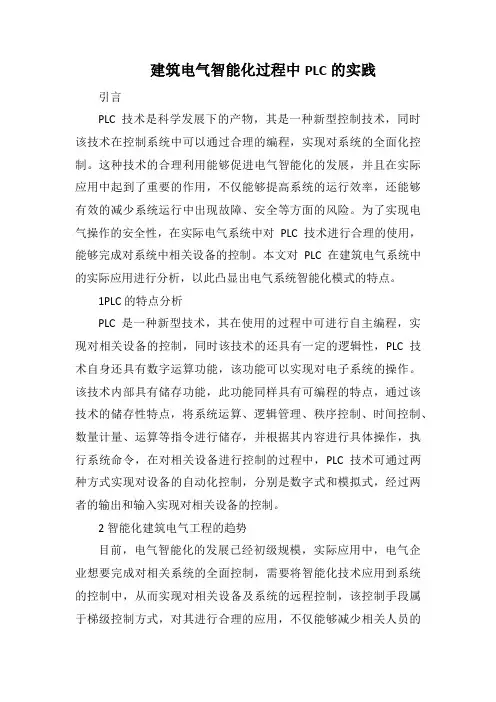 建筑电气智能化过程中 PLC 的实践

引言

PLC 技术是科学发展下的产物，其是一种新型控制技术，同时该技术在控制系统中可以通过合理的编程，实现对系统的全面化控制。这种技术的合理利用能够促进电气智能化的发展，并且在实际应用中起到了重要的作用，不仅能够提高系统的运行效率，还能够有效的减少系统运行中出现故障、安全等方面的风险。为了实现电气操作的安全性，在实际电气系统中对 PLC 技术进行合理的使用，能够完成对系统中相关设备的控制。本文对 PLC 在建筑电气系统中的实际应用进行分析，以此凸显出电气系统智能化模式的特点。

1PLC 的特点分析

PLC 是一种新型技术，其在使用的过程中可进行自主编程，实现对相关设备的控制，同时该技术的还具有一定的逻辑性，PLC 技术自身还具有数字运算功能，该功能可以实现对电子系统的操作。该技术内部具有储存功能，此功能同样具有可编程的特点，通过该技术的储存性特点，将系统运算、逻辑管理、秩序控制、时间控制、数量计量、运算等指令进行储存，并根据其内容进行具体操作，执行系统命令，在对相关设备进行控制的过程中，PLC 技术可通过两种方式实现对设备的自动化控制，分别是数字式和模拟式，经过两者的输出和输入实现对相关设备的控制。

2 智能化建筑电气工程的趋势

目前，电气智能化的发展已经初级规模，实际应用中，电气企业想要完成对相关系统的全面控制，需要将智能化技术应用到系统的控制中，从而实现对相关设备及系统的远程控制，该控制手段属于梯级控制方式，对其进行合理的应用，不仅能够减少相关人员的